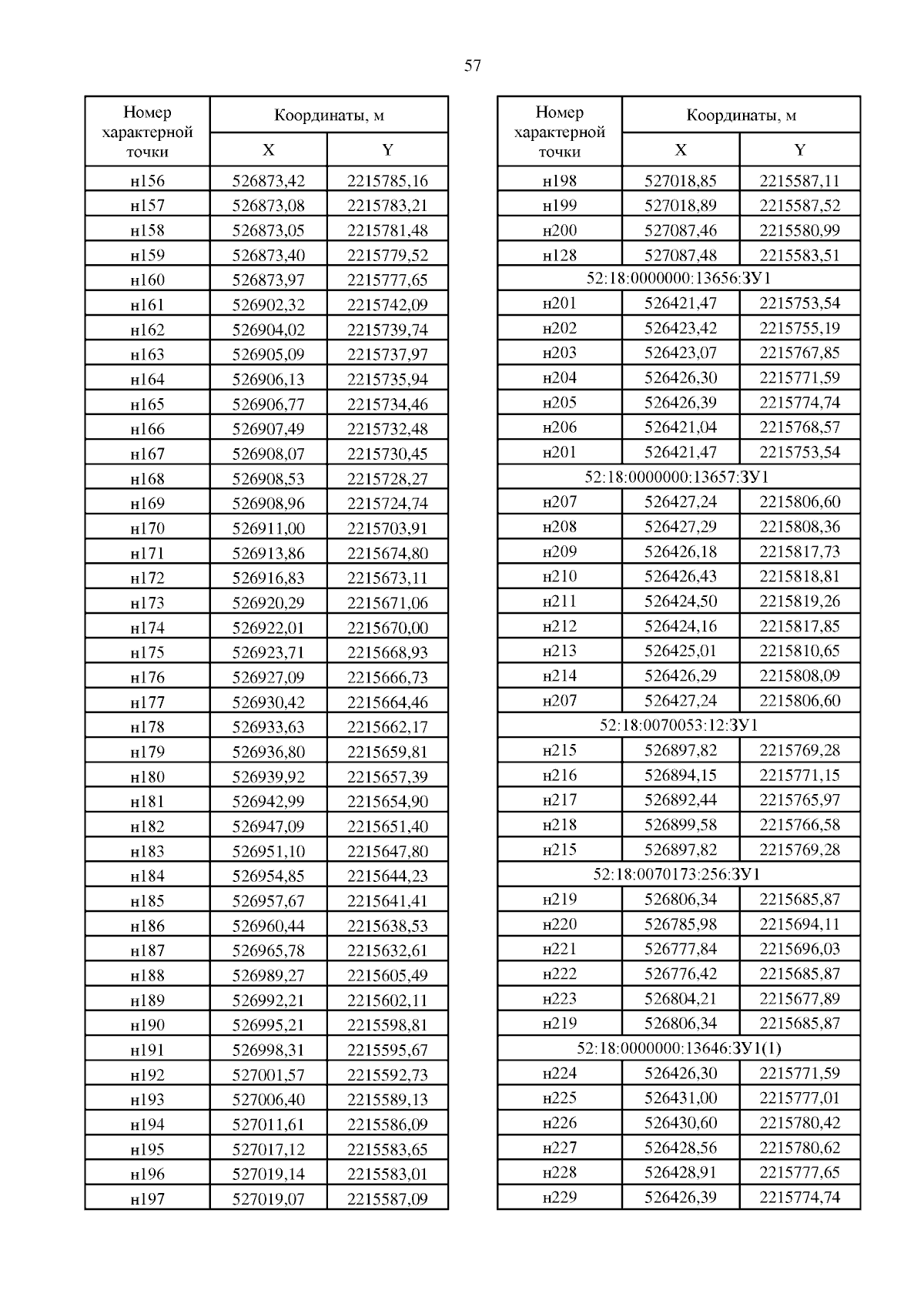 57

| Номер характерной точки | Координаты, м X | Координаты, м Y |
|---|---|---|
| н156 | 526873,42 | 2215785,16 |
| н157 | 526873,08 | 2215783,21 |
| н158 | 526873,05 | 2215781,48 |
| н159 | 526873,40 | 2215779,52 |
| н160 | 526873,97 | 2215777,65 |
| н161 | 526902,32 | 2215742,09 |
| н162 | 526904,02 | 2215739,74 |
| н163 | 526905,09 | 2215737,97 |
| н164 | 526906,13 | 2215735,94 |
| н165 | 526906,77 | 2215734,46 |
| н166 | 526907,49 | 2215732,48 |
| н167 | 526908,07 | 2215730,45 |
| н168 | 526908,53 | 2215728,27 |
| н169 | 526908,96 | 2215724,74 |
| н170 | 526911,00 | 2215703,91 |
| н171 | 526913,86 | 2215674,80 |
| н172 | 526916,83 | 2215673,11 |
| н173 | 526920,29 | 2215671,06 |
| н174 | 526922,01 | 2215670,00 |
| н175 | 526923,71 | 2215668,93 |
| н176 | 526927,09 | 2215666,73 |
| н177 | 526930,42 | 2215664,46 |
| н178 | 526933,63 | 2215662,17 |
| н179 | 526936,80 | 2215659,81 |
| н180 | 526939,92 | 2215657,39 |
| н181 | 526942,99 | 2215654,90 |
| н182 | 526947,09 | 2215651,40 |
| н183 | 526951,10 | 2215647,80 |
| н184 | 526954,85 | 2215644,23 |
| н185 | 526957,67 | 2215641,41 |
| н186 | 526960,44 | 2215638,53 |
| н187 | 526965,78 | 2215632,61 |
| н188 | 526989,27 | 2215605,49 |
| н189 | 526992,21 | 2215602,11 |
| н190 | 526995,21 | 2215598,81 |
| н191 | 526998,31 | 2215595,67 |
| н192 | 527001,57 | 2215592,73 |
| н193 | 527006,40 | 2215589,13 |
| н194 | 527011,61 | 2215586,09 |
| н195 | 527017,12 | 2215583,65 |
| н196 | 527019,14 | 2215583,01 |
| н197 | 527019,07 | 2215587,09 |

| Номер характерной точки | Координаты, м X | Координаты, м Y |
|---|---|---|
| н198 | 527018,85 | 2215587,11 |
| н199 | 527018,89 | 2215587,52 |
| н200 | 527087,46 | 2215580,99 |
| н128 | 527087,48 | 2215583,51 |
| 52:18:0000000:13656:ЗУ1 | | |
| н201 | 526421,47 | 2215753,54 |
| н202 | 526423,42 | 2215755,19 |
| н203 | 526423,07 | 2215767,85 |
| н204 | 526426,30 | 2215771,59 |
| н205 | 526426,39 | 2215774,74 |
| н206 | 526421,04 | 2215768,57 |
| н201 | 526421,47 | 2215753,54 |
| 52:18:0000000:13657:ЗУ1 | | |
| н207 | 526427,24 | 2215806,60 |
| н208 | 526427,29 | 2215808,36 |
| н209 | 526426,18 | 2215817,73 |
| н210 | 526426,43 | 2215818,81 |
| н211 | 526424,50 | 2215819,26 |
| н212 | 526424,16 | 2215817,85 |
| н213 | 526425,01 | 2215810,65 |
| н214 | 526426,29 | 2215808,09 |
| н207 | 526427,24 | 2215806,60 |
| 52:18:0070053:12:ЗУ1 | | |
| н215 | 526897,82 | 2215769,28 |
| н216 | 526894,15 | 2215771,15 |
| н217 | 526892,44 | 2215765,97 |
| н218 | 526899,58 | 2215766,58 |
| н215 | 526897,82 | 2215769,28 |
| 52:18:0070173:256:ЗУ1 | | |
| н219 | 526806,34 | 2215685,87 |
| н220 | 526785,98 | 2215694,11 |
| н221 | 526777,84 | 2215696,03 |
| н222 | 526776,42 | 2215685,87 |
| н223 | 526804,21 | 2215677,89 |
| н219 | 526806,34 | 2215685,87 |
| 52:18:0000000:13646:ЗУ1(1) | | |
| н224 | 526426,30 | 2215771,59 |
| н225 | 526431,00 | 2215777,01 |
| н226 | 526430,60 | 2215780,42 |
| н227 | 526428,56 | 2215780,62 |
| н228 | 526428,91 | 2215777,65 |
| н229 | 526426,39 | 2215774,74 |